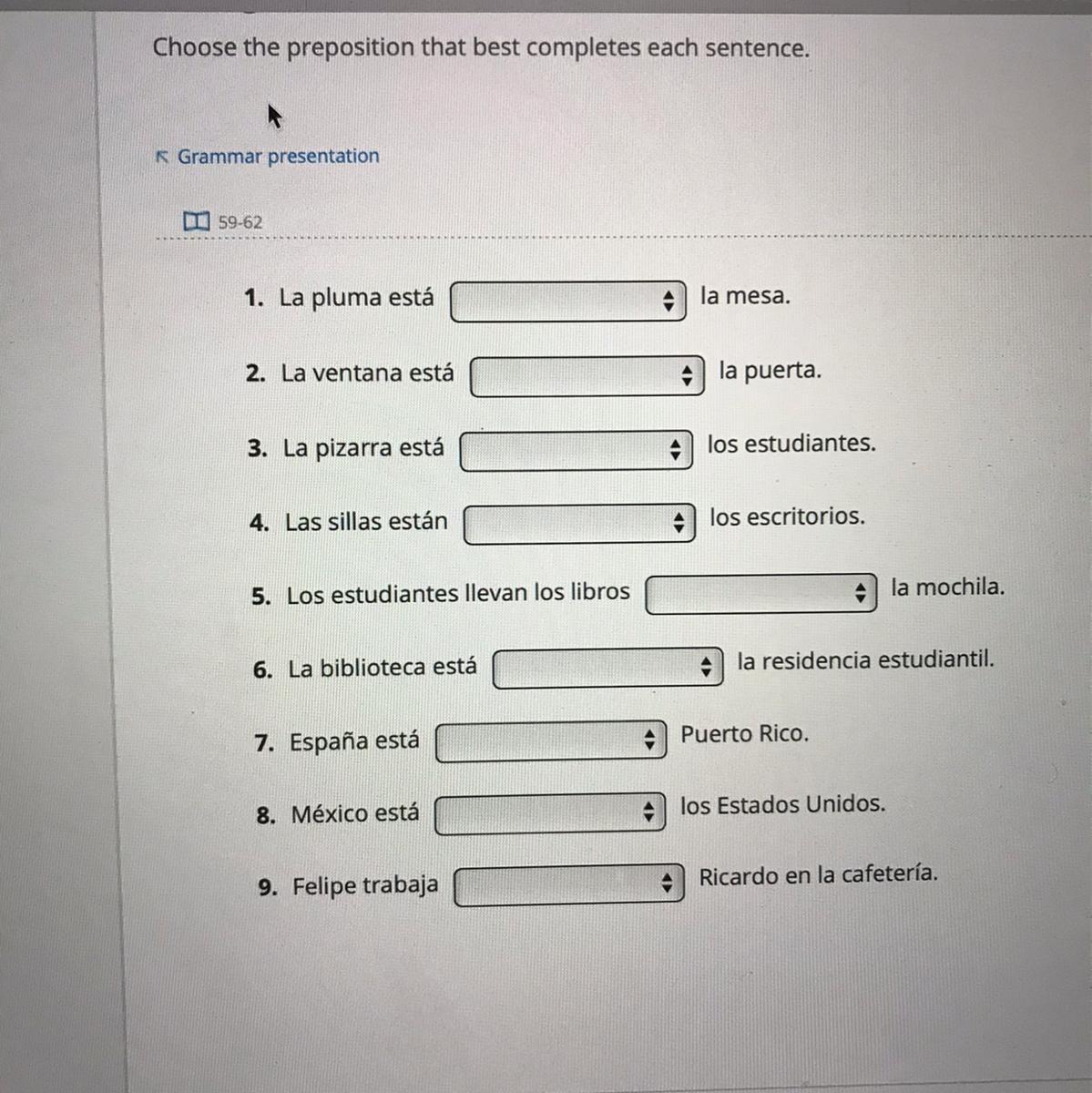 Choose the preposition that best completes each sentence.

Grammar presentation

59-62

1. La pluma está ____ la mesa.

2. La ventana está ____ la puerta.

3. La pizarra está ____ los estudiantes.

4. Las sillas están ____ los escritorios.

5. Los estudiantes llevan los libros ____ la mochila.

6. La biblioteca está ____ la residencia estudiantil.

7. España está ____ Puerto Rico.

8. México está ____ los Estados Unidos.

9. Felipe trabaja ____ Ricardo en la cafetería.